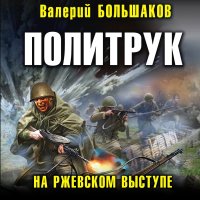 Валерий БОЛЬШАКОВ

ПОЛИТРУК

НА РЖЕВСКОМ ВЫСТУПЕ